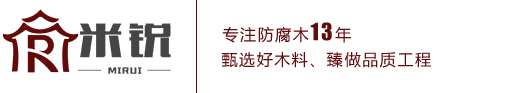 米锐
MIRUI

专注防腐木13年
甄选好木料、臻做品质工程